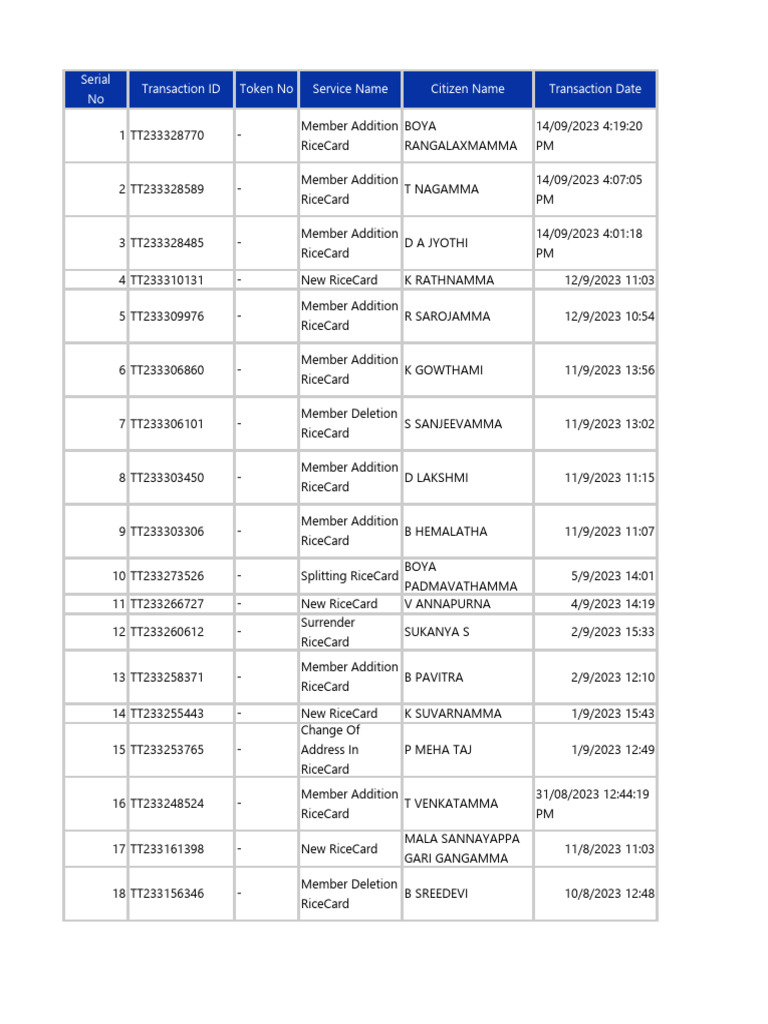 | Serial No | Transaction ID | Token No | Service Name | Citizen Name | Transaction Date |
|---|---|---|---|---|---|
| 1 | TT233328770 | - | Member Addition RiceCard | BOYA RANGALAXMAMMA | 14/09/2023 4:19:20 PM |
| 2 | TT233328589 | - | Member Addition RiceCard | T NAGAMMA | 14/09/2023 4:07:05 PM |
| 3 | TT233328485 | - | Member Addition RiceCard | D A JYOTHI | 14/09/2023 4:01:18 PM |
| 4 | TT233310131 | - | New RiceCard | K RATHNAMMA | 12/9/2023 11:03 |
| 5 | TT233309976 | - | Member Addition RiceCard | R SAROJAMMA | 12/9/2023 10:54 |
| 6 | TT233306860 | - | Member Addition RiceCard | K GOWTHAMI | 11/9/2023 13:56 |
| 7 | TT233306101 | - | Member Deletion RiceCard | S SANJEEVAMMA | 11/9/2023 13:02 |
| 8 | TT233303450 | - | Member Addition RiceCard | D LAKSHMI | 11/9/2023 11:15 |
| 9 | TT233303306 | - | Member Addition RiceCard | B HEMALATHA | 11/9/2023 11:07 |
| 10 | TT233273526 | - | Splitting RiceCard | BOYA PADMAVATHAMMA | 5/9/2023 14:01 |
| 11 | TT233266727 | - | New RiceCard | V ANNAPURNA | 4/9/2023 14:19 |
| 12 | TT233260612 | - | Surrender RiceCard | SUKANYA S | 2/9/2023 15:33 |
| 13 | TT233258371 | - | Member Addition RiceCard | B PAVITRA | 2/9/2023 12:10 |
| 14 | TT233255443 | - | New RiceCard | K SUVARNAMMA | 1/9/2023 15:43 |
| 15 | TT233253765 | - | Change Of Address In RiceCard | P MEHA TAJ | 1/9/2023 12:49 |
| 16 | TT233248524 | - | Member Addition RiceCard | T VENKATAMMA | 31/08/2023 12:44:19 PM |
| 17 | TT233161398 | - | New RiceCard | MALA SANNAYAPPA GARI GANGAMMA | 11/8/2023 11:03 |
| 18 | TT233156346 | - | Member Deletion RiceCard | B SREEDEVI | 10/8/2023 12:48 |